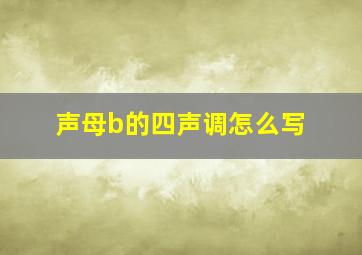 声母b的四声调怎么写